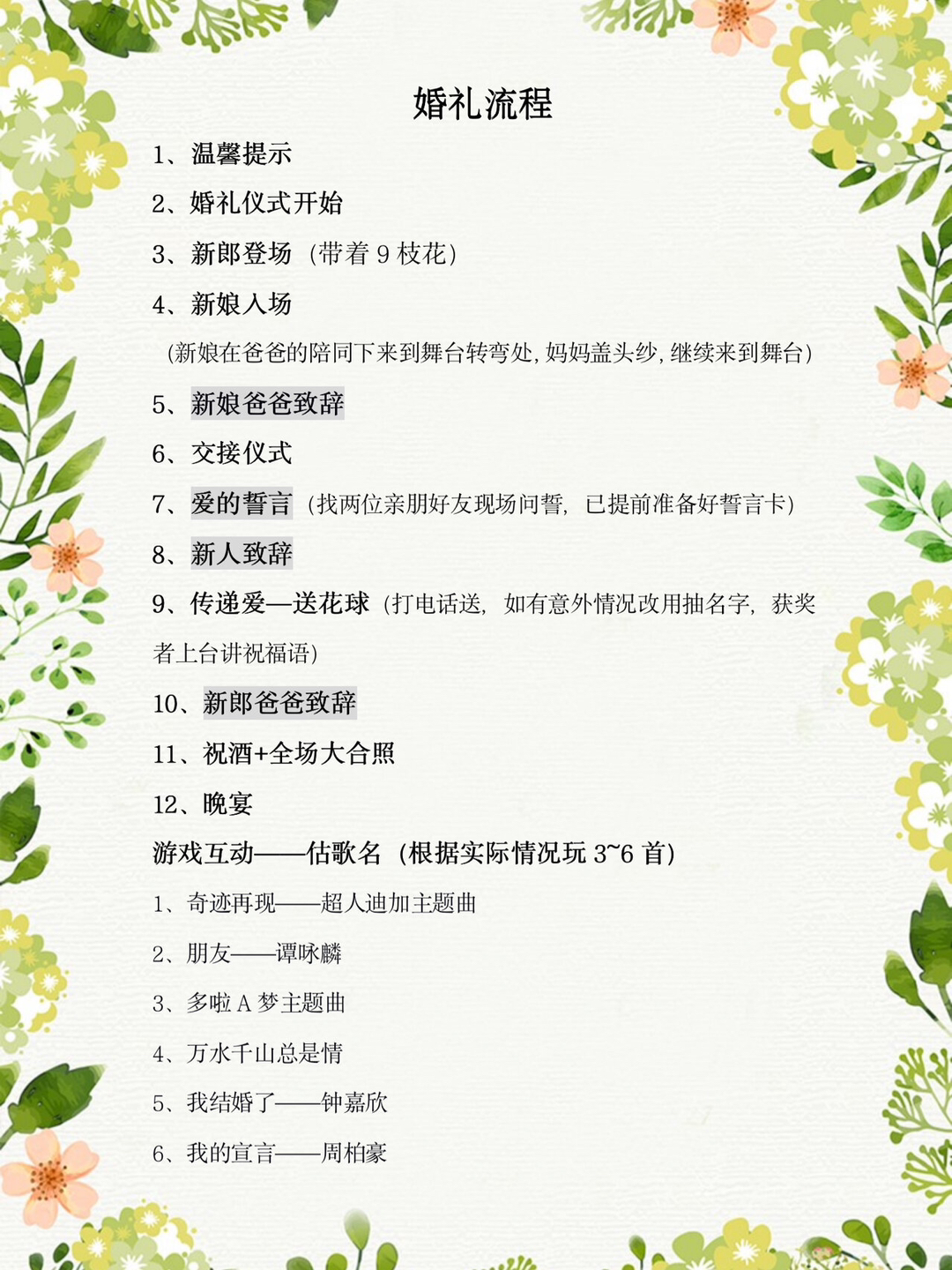 婚礼流程

1、温馨提示

2、婚礼仪式开始

3、新郎登场（带着 9 枝花）

4、新娘入场

（新娘在爸爸的陪同下来到舞台转弯处，妈妈盖头纱，继续来到舞台）

5、新娘爸爸致辞

6、交接仪式

7、爱的誓言（找两位亲朋好友现场问誓，已提前准备好誓言卡）

8、新人致辞

9、传递爱—送花球（打电话送，如有意外情况改用抽名字，获奖者上台讲祝福语）

10、新郎爸爸致辞

11、祝酒+全场大合照

12、晚宴

游戏互动——估歌名（根据实际情况玩 3~6 首）

1、奇迹再现——超人迪加主题曲

2、朋友——谭咏麟

3、多啦 A 梦主题曲

4、万水千山总是情

5、我结婚了——钟嘉欣

6、我的宣言——周柏豪